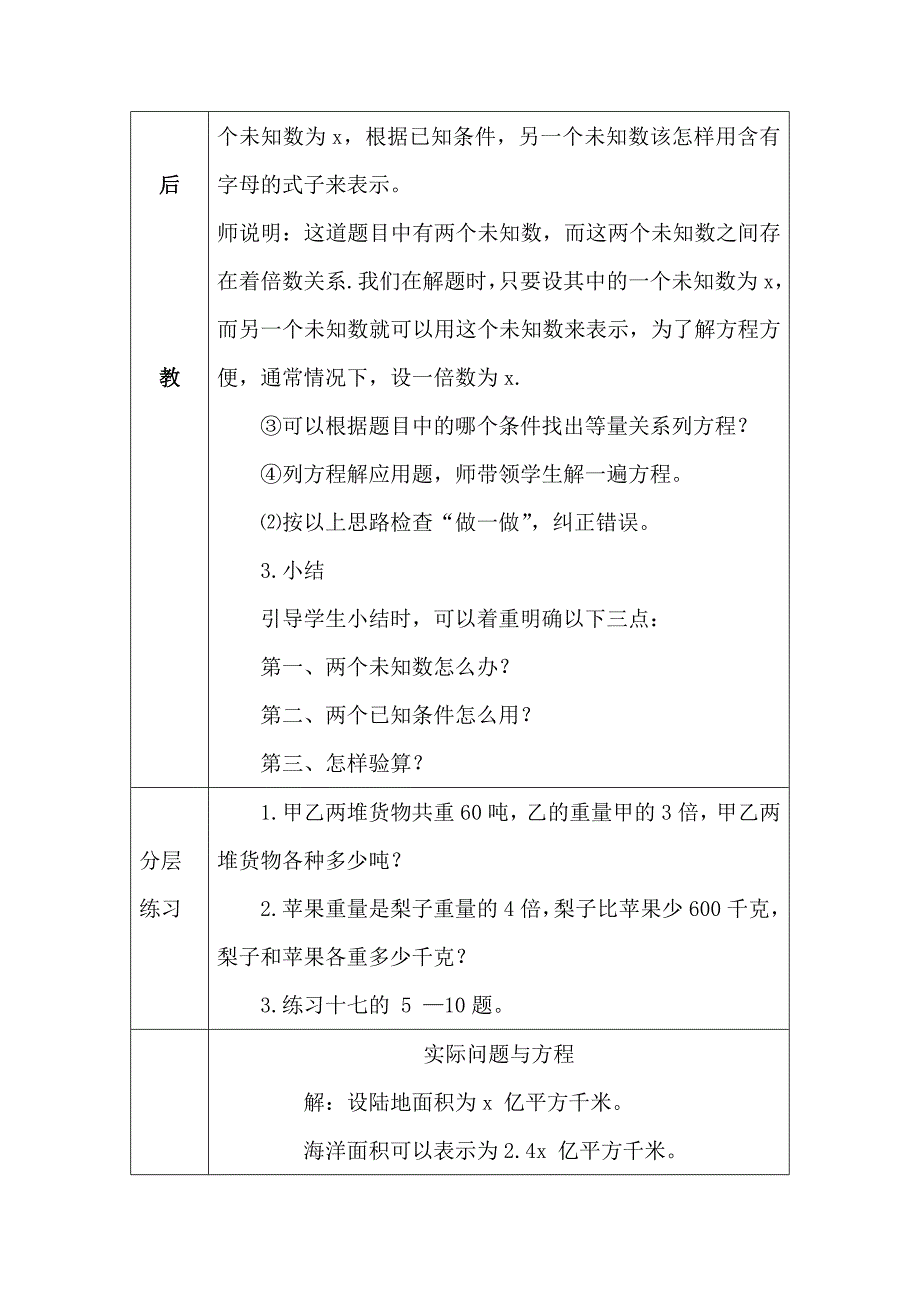 | 后 教 | 个未知数为 x，根据已知条件，另一个未知数该怎样用含有字母的式子来表示。<br>师说明：这道题目中有两个未知数，而这两个未知数之间存在着倍数关系.我们在解题时，只要设其中的一个未知数为 x，而另一个未知数就可以用这个未知数来表示，为了解方程方便，通常情况下，设一倍数为 x.<br>③可以根据题目中的哪个条件找出等量关系列方程？<br>④列方程解应用题，师带领学生解一遍方程。<br>⑵按以上思路检查“做一做”，纠正错误。<br>3.小结<br>引导学生小结时，可以着重明确以下三点：<br>第一、两个未知数怎么办？<br>第二、两个已知条件怎么用？<br>第三、怎样验算？ |
|---|---|
| 分层练习 | 1.甲乙两堆货物共重 60 吨，乙的重量甲的 3 倍，甲乙两堆货物各种多少吨？<br>2.苹果重量是梨子重量的 4 倍，梨子比苹果少 600 千克，梨子和苹果各重多少千克？<br>3.练习十七的 5 —10 题。 |
| | 实际问题与方程<br>解：设陆地面积为 x 亿平方千米。<br>海洋面积可以表示为 2.4x 亿平方千米。 |